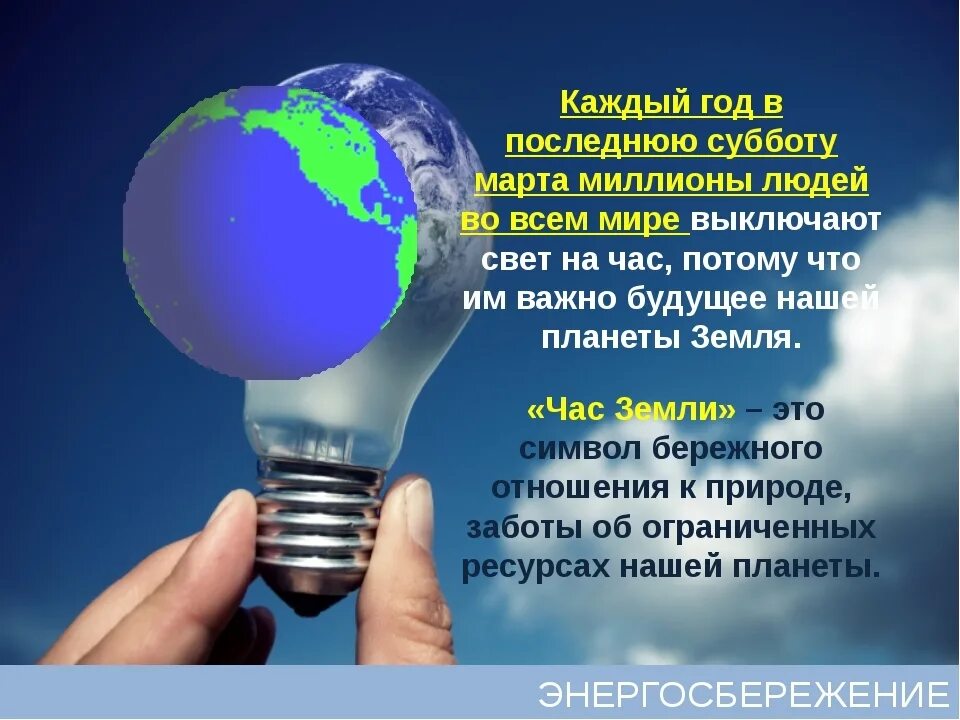 Каждый год в последнюю субботу марта миллионы людей во всем мире выключают свет на час, потому что им важно будущее нашей планеты Земля.

«Час Земли» – это символ бережного отношения к природе, заботы об ограниченных ресурсах нашей планеты.

ЭНЕРГОСБЕРЕЖЕНИЕ